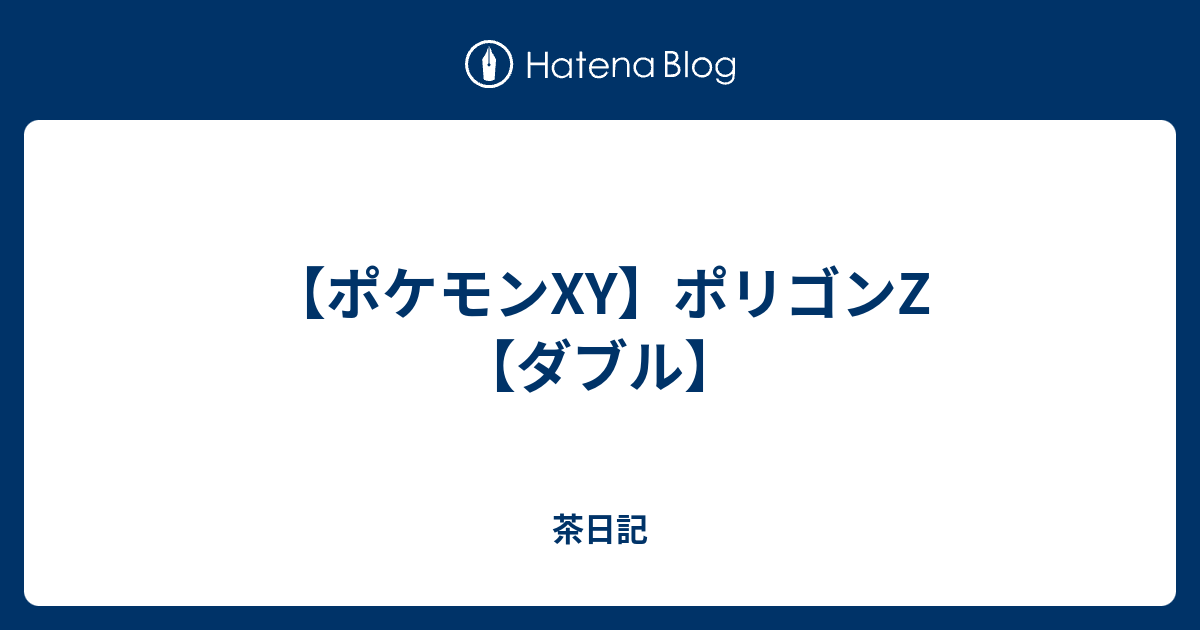 Hatena Blog

【ポケモンXY】ポリゴンZ【ダブル】

茶日記